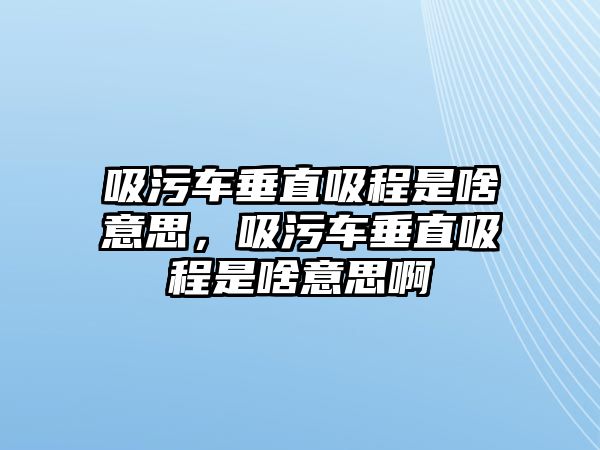 吸污车垂直吸程是啥意思，吸污车垂直吸程是啥意思啊